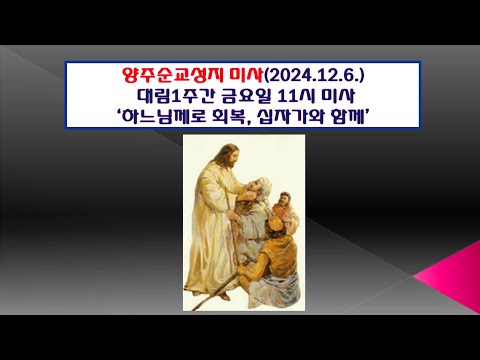 양주순교성지 미사(2024.12.6.)
대림1주간 금요일 11시 미사
‘하느님께로 회복, 십자가와 함께’